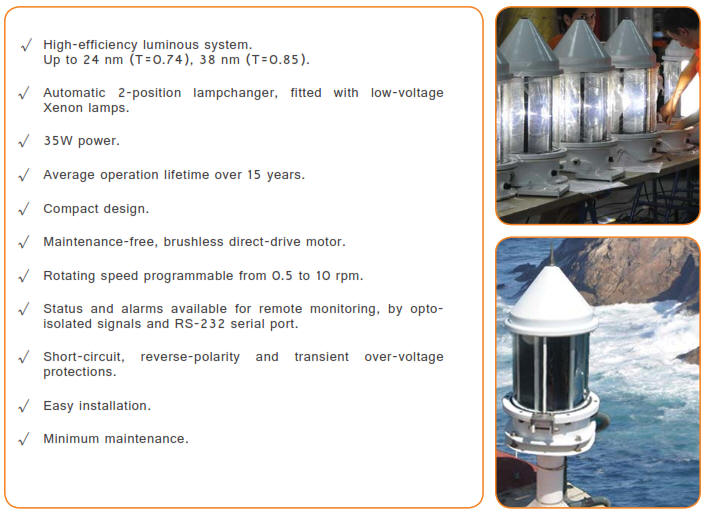 √ High-efficiency luminous system.
Up to 24 nm (T=0.74), 38 nm (T=0.85).

√ Automatic 2-position lampchanger, fitted with low-voltage Xenon lamps.

√ 35W power.

√ Average operation lifetime over 15 years.

√ Compact design.

√ Maintenance-free, brushless direct-drive motor.

√ Rotating speed programmable from 0.5 to 10 rpm.

√ Status and alarms available for remote monitoring, by opto-isolated signals and RS-232 serial port.

√ Short-circuit, reverse-polarity and transient over-voltage protections.

√ Easy installation.

√ Minimum maintenance.